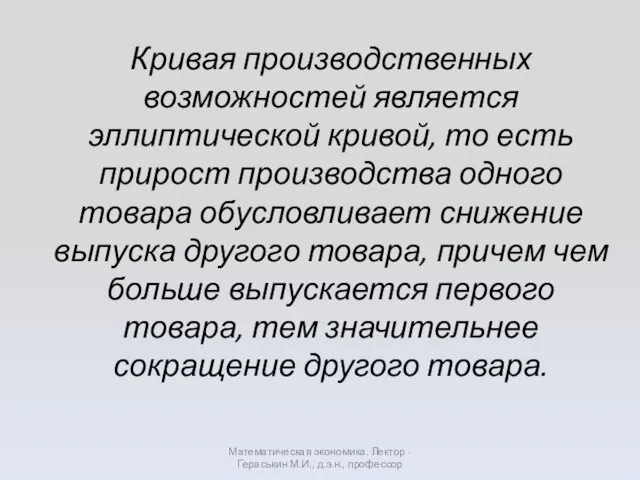 Кривая производственных возможностей является эллиптической кривой, то есть прирост производства одного товара обусловливает снижение выпуска другого товара, причем чем больше выпускается первого товара, тем значительнее сокращение другого товара.

Математическая экономика. Лектор - Гераськин М.И., д.э.н., профессор